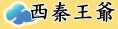 西秦王爺